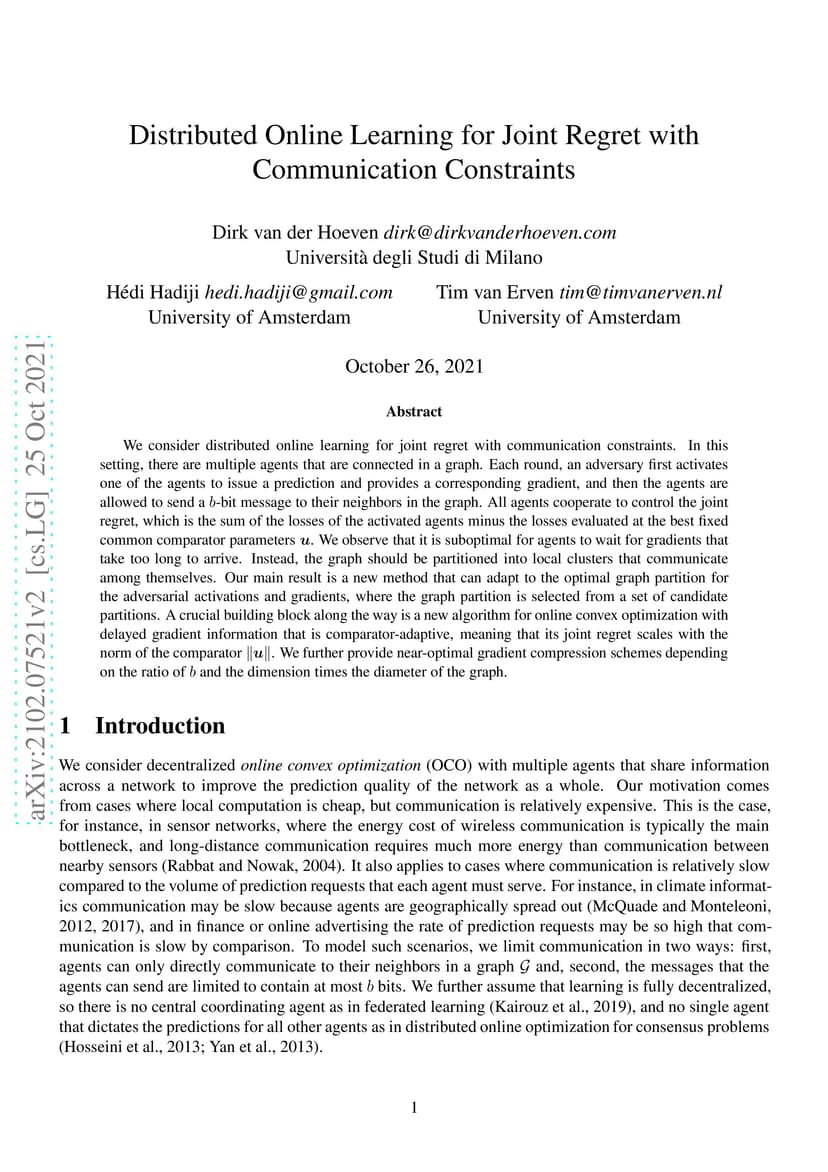 arXiv:2102.07521v2 [cs.LG] 25 Oct 2021

Distributed Online Learning for Joint Regret with Communication Constraints

Dirk van der Hoeven dirk@dirkvanderhoeven.com
Università degli Studi di Milano

Hédi Hadiji hedi.hadiji@gmail.com
University of Amsterdam

Tim van Erven tim@timvanerven.nl
University of Amsterdam

October 26, 2021

Abstract

We consider distributed online learning for joint regret with communication constraints. In this setting, there are multiple agents that are connected in a graph. Each round, an adversary first activates one of the agents to issue a prediction and provides a corresponding gradient, and then the agents are allowed to send a $b$-bit message to their neighbors in the graph. All agents cooperate to control the joint regret, which is the sum of the losses of the activated agents minus the losses evaluated at the best fixed common comparator parameters $\boldsymbol{u}$. We observe that it is suboptimal for agents to wait for gradients that take too long to arrive. Instead, the graph should be partitioned into local clusters that communicate among themselves. Our main result is a new method that can adapt to the optimal graph partition for the adversarial activations and gradients, where the graph partition is selected from a set of candidate partitions. A crucial building block along the way is a new algorithm for online convex optimization with delayed gradient information that is comparator-adaptive, meaning that its joint regret scales with the norm of the comparator $\|\boldsymbol{u}\|$. We further provide near-optimal gradient compression schemes depending on the ratio of $b$ and the dimension times the diameter of the graph.

1 Introduction

We consider decentralized online convex optimization (OCO) with multiple agents that share information across a network to improve the prediction quality of the network as a whole. Our motivation comes from cases where local computation is cheap, but communication is relatively expensive. This is the case, for instance, in sensor networks, where the energy cost of wireless communication is typically the main bottleneck, and long-distance communication requires much more energy than communication between nearby sensors (Rabbat and Nowak, 2004). It also applies to cases where communication is relatively slow compared to the volume of prediction requests that each agent must serve. For instance, in climate informatics communication may be slow because agents are geographically spread out (McQuade and Monteleoni, 2012, 2017), and in finance or online advertising the rate of prediction requests may be so high that communication is slow by comparison. To model such scenarios, we limit communication in two ways: first, agents can only directly communicate to their neighbors in a graph $\mathcal{G}$ and, second, the messages that the agents can send are limited to contain at most $b$ bits. We further assume that learning is fully decentralized, so there is no central coordinating agent as in federated learning (Kairouz et al., 2019), and no single agent that dictates the predictions for all other agents as in distributed online optimization for consensus problems (Hosseini et al., 2013; Yan et al., 2013).

1